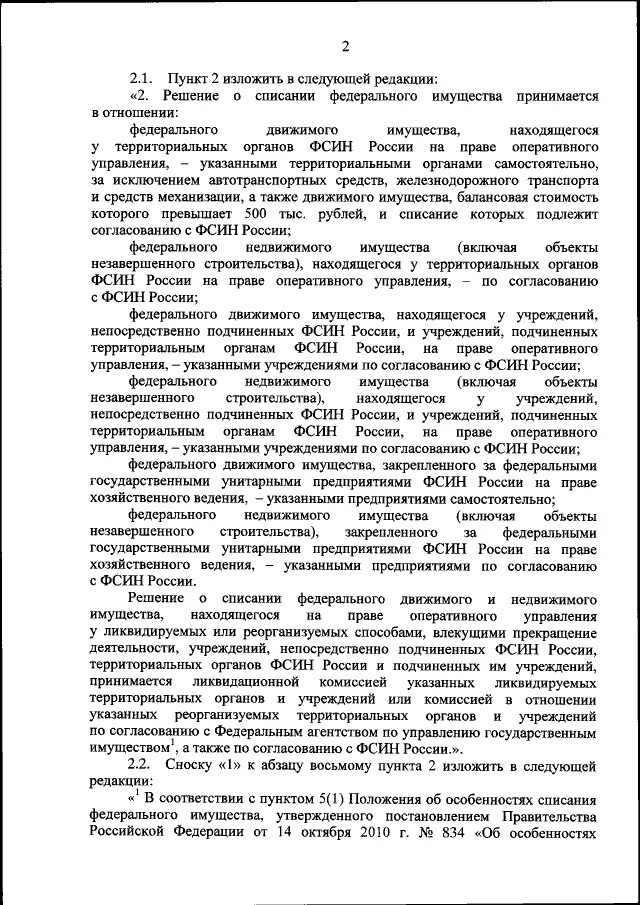 2

2.1. Пункт 2 изложить в следующей редакции:

«2. Решение о списании федерального имущества принимается в отношении:

федерального движимого имущества, находящегося у территориальных органов ФСИН России на праве оперативного управления, – указанными территориальными органами самостоятельно, за исключением автотранспортных средств, железнодорожного транспорта и средств механизации, а также движимого имущества, балансовая стоимость которого превышает 500 тыс. рублей, и списание которых подлежит согласованию с ФСИН России;

федерального недвижимого имущества (включая объекты незавершенного строительства), находящегося у территориальных органов ФСИН России на праве оперативного управления, – по согласованию с ФСИН России;

федерального движимого имущества, находящегося у учреждений, непосредственно подчиненных ФСИН России, и учреждений, подчиненных территориальным органам ФСИН России, на праве оперативного управления, – указанными учреждениями по согласованию с ФСИН России;

федерального недвижимого имущества (включая объекты незавершенного строительства), находящегося у учреждений, непосредственно подчиненных ФСИН России, и учреждений, подчиненных территориальным органам ФСИН России, на праве оперативного управления, – указанными учреждениями по согласованию с ФСИН России;

федерального движимого имущества, закрепленного за федеральными государственными унитарными предприятиями ФСИН России на праве хозяйственного ведения, – указанными предприятиями самостоятельно;

федерального недвижимого имущества (включая объекты незавершенного строительства), закрепленного за федеральными государственными унитарными предприятиями ФСИН России на праве хозяйственного ведения, – указанными предприятиями по согласованию с ФСИН России.

Решение о списании федерального движимого и недвижимого имущества, находящегося на праве оперативного управления у ликвидируемых или реорганизуемых способами, влекущими прекращение деятельности, учреждений, непосредственно подчиненных ФСИН России, территориальных органов ФСИН России и подчиненных им учреждений, принимается ликвидационной комиссией указанных ликвидируемых территориальных органов и учреждений или комиссией в отношении указанных реорганизуемых территориальных органов и учреждений по согласованию с Федеральным агентством по управлению государственным имуществом$^1$, а также по согласованию с ФСИН России.».

2.2. Сноску «1» к абзацу восьмому пункта 2 изложить в следующей редакции:

«$^1$ В соответствии с пунктом 5(1) Положения об особенностях списания федерального имущества, утвержденного постановлением Правительства Российской Федерации от 14 октября 2010 г. № 834 «Об особенностях